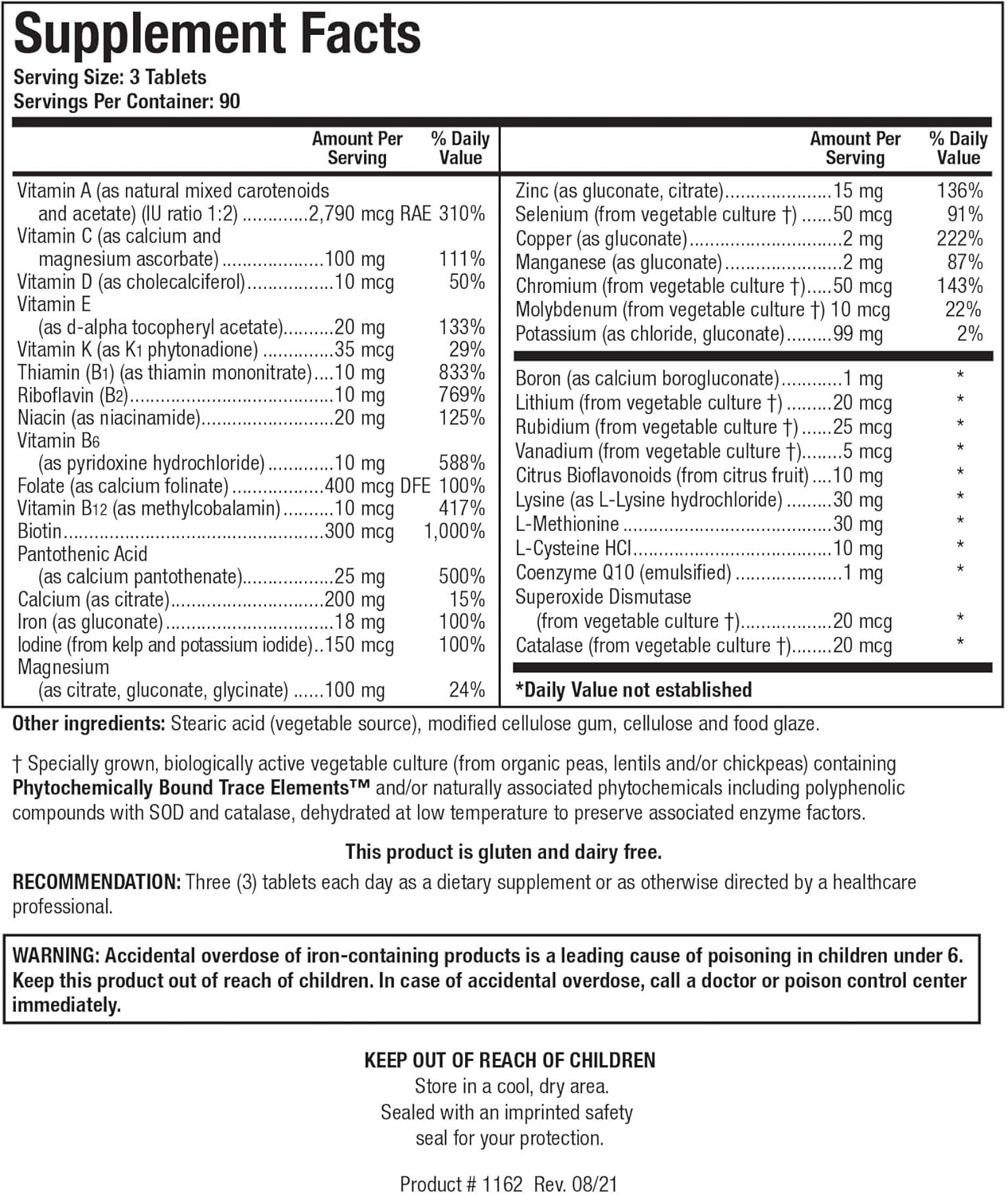 Supplement Facts
Serving Size: 3 Tablets
Servings Per Container: 90

| | Amount Per Serving | % Daily Value |
|---|---|---|
| Vitamin A (as natural mixed carotenoids and acetate) (IU ratio 1:2) | 2,790 mcg RAE | 310% |
| Vitamin C (as calcium and magnesium ascorbate) | 100 mg | 111% |
| Vitamin D (as cholecalciferol) | 10 mcg | 50% |
| Vitamin E (as d-alpha tocopheryl acetate) | 20 mg | 133% |
| Vitamin K (as K1 phytonadione) | 35 mcg | 29% |
| Thiamin (B1) (as thiamin mononitrate) | 10 mg | 833% |
| Riboflavin (B2) | 10 mg | 769% |
| Niacin (as niacinamide) | 20 mg | 125% |
| Vitamin B6 (as pyridoxine hydrochloride) | 10 mg | 588% |
| Folate (as calcium folinate) | 400 mcg DFE | 100% |
| Vitamin B12 (as methylcobalamin) | 10 mcg | 417% |
| Biotin | 300 mcg | 1,000% |
| Pantothenic Acid (as calcium pantothenate) | 25 mg | 500% |
| Calcium (as citrate) | 200 mg | 15% |
| Iron (as gluconate) | 18 mg | 100% |
| Iodine (from kelp and potassium iodide) | 150 mcg | 100% |
| Magnesium (as citrate, gluconate, glycinate) | 100 mg | 24% |

| | Amount Per Serving | % Daily Value |
|---|---|---|
| Zinc (as gluconate, citrate) | 15 mg | 136% |
| Selenium (from vegetable culture †) | 50 mcg | 91% |
| Copper (as gluconate) | 2 mg | 222% |
| Manganese (as gluconate) | 2 mg | 87% |
| Chromium (from vegetable culture †) | 50 mcg | 143% |
| Molybdenum (from vegetable culture †) | 10 mcg | 22% |
| Potassium (as chloride, gluconate) | 99 mg | 2% |
| Boron (as calcium borogluconate) | 1 mg | * |
| Lithium (from vegetable culture †) | 20 mcg | * |
| Rubidium (from vegetable culture †) | 25 mcg | * |
| Vanadium (from vegetable culture †) | 5 mcg | * |
| Citrus Bioflavonoids (from citrus fruit) | 10 mg | * |
| Lysine (as L-Lysine hydrochloride) | 30 mg | * |
| L-Methionine | 30 mg | * |
| L-Cysteine HCl | 10 mg | * |
| Coenzyme Q10 (emulsified) | 1 mg | * |
| Superoxide Dismutase (from vegetable culture †) | 20 mcg | * |
| Catalase (from vegetable culture †) | 20 mcg | * |

*Daily Value not established

Other ingredients: Stearic acid (vegetable source), modified cellulose gum, cellulose and food glaze.

† Specially grown, biologically active vegetable culture (from organic peas, lentils and/or chickpeas) containing Phytochemically Bound Trace Elements™ and/or naturally associated phytochemicals including polyphenolic compounds with SOD and catalase, dehydrated at low temperature to preserve associated enzyme factors.

This product is gluten and dairy free.

RECOMMENDATION: Three (3) tablets each day as a dietary supplement or as otherwise directed by a healthcare professional.

WARNING: Accidental overdose of iron-containing products is a leading cause of poisoning in children under 6. Keep this product out of reach of children. In case of accidental overdose, call a doctor or poison control center immediately.

KEEP OUT OF REACH OF CHILDREN
Store in a cool, dry area.
Sealed with an imprinted safety seal for your protection.

Product # 1162 Rev. 08/21